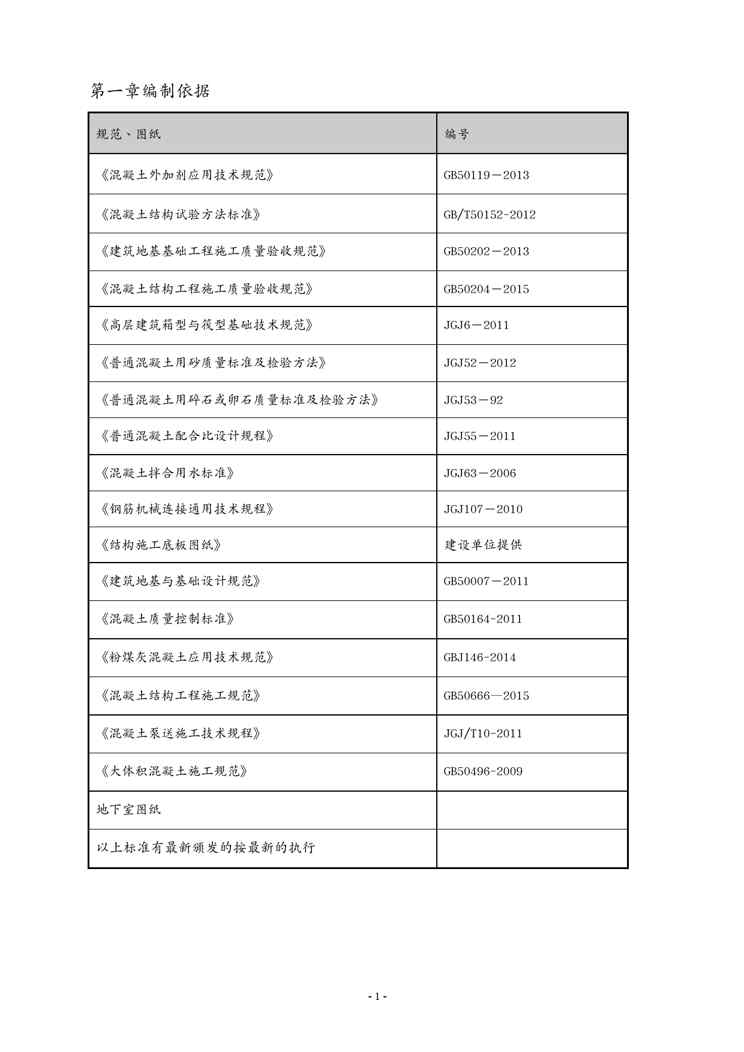 第一章编制依据

| 规范、图纸 | 编号 |
|---|---|
| 《混凝土外加剂应用技术规范》 | GB50119－2013 |
| 《混凝土结构试验方法标准》 | GB/T50152-2012 |
| 《建筑地基基础工程施工质量验收规范》 | GB50202－2013 |
| 《混凝土结构工程施工质量验收规范》 | GB50204－2015 |
| 《高层建筑箱型与筏型基础技术规范》 | JGJ6－2011 |
| 《普通混凝土用砂质量标准及检验方法》 | JGJ52－2012 |
| 《普通混凝土用碎石或卵石质量标准及检验方法》 | JGJ53－92 |
| 《普通混凝土配合比设计规程》 | JGJ55－2011 |
| 《混凝土拌合用水标准》 | JGJ63－2006 |
| 《钢筋机械连接通用技术规程》 | JGJ107－2010 |
| 《结构施工底板图纸》 | 建设单位提供 |
| 《建筑地基与基础设计规范》 | GB50007－2011 |
| 《混凝土质量控制标准》 | GB50164-2011 |
| 《粉煤灰混凝土应用技术规范》 | GBJ146-2014 |
| 《混凝土结构工程施工规范》 | GB50666—2015 |
| 《混凝土泵送施工技术规程》 | JGJ/T10-2011 |
| 《大体积混凝土施工规范》 | GB50496-2009 |
| 地下室图纸 | |
| 以上标准有最新颁发的按最新的执行 | |

- 1 -